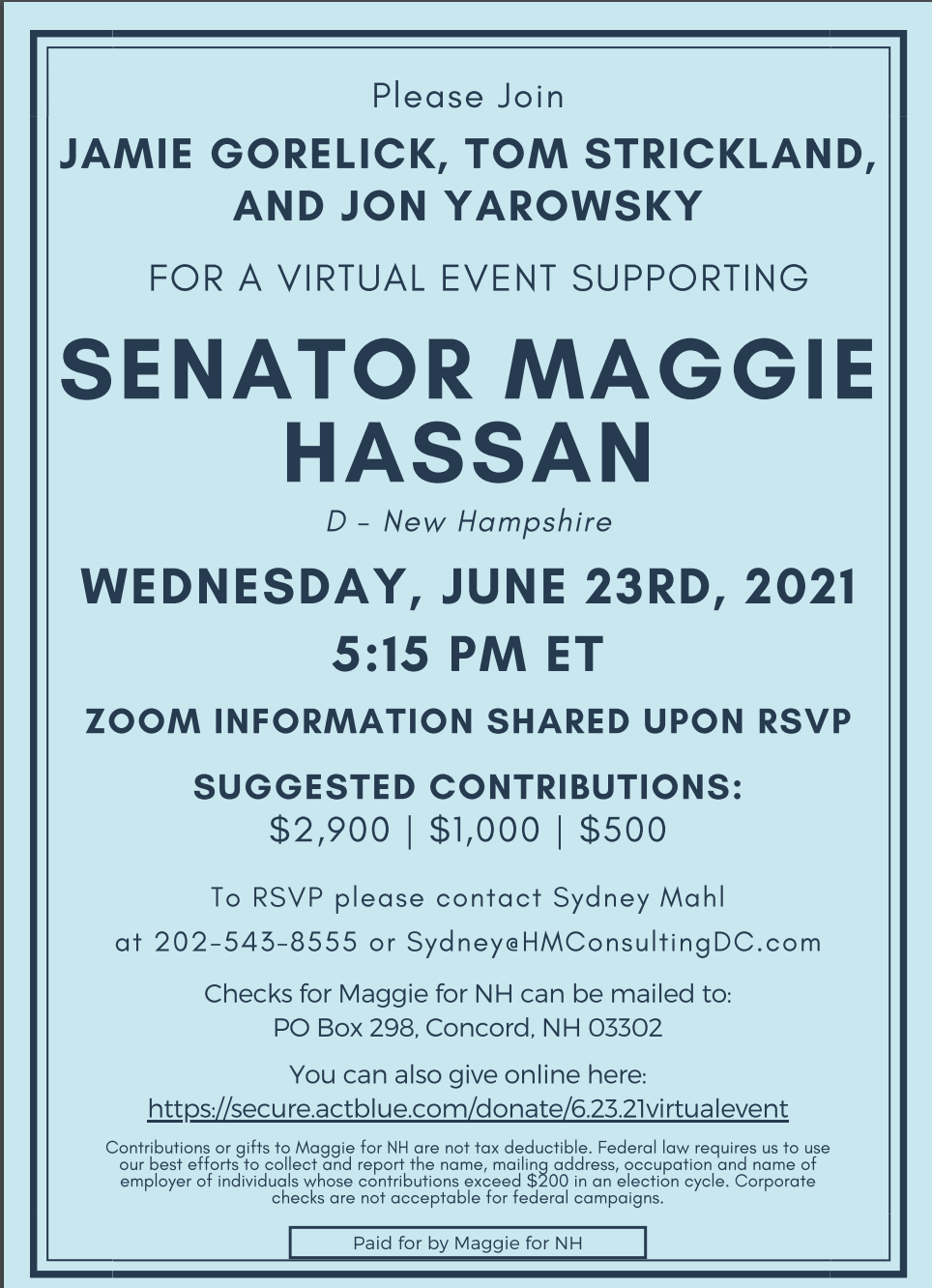 Please Join

JAMIE GORELICK, TOM STRICKLAND, AND JON YAROWSKY

FOR A VIRTUAL EVENT SUPPORTING

SENATOR MAGGIE HASSAN

D - New Hampshire

WEDNESDAY, JUNE 23RD, 2021
5:15 PM ET

ZOOM INFORMATION SHARED UPON RSVP

SUGGESTED CONTRIBUTIONS:
\$2,900 | \$1,000 | \$500

To RSVP please contact Sydney Mahl at 202-543-8555 or Sydney@HMConsultingDC.com

Checks for Maggie for NH can be mailed to:
PO Box 298, Concord, NH 03302

You can also give online here:
https://secure.actblue.com/donate/6.23.21virtualevent

Contributions or gifts to Maggie for NH are not tax deductible. Federal law requires us to use our best efforts to collect and report the name, mailing address, occupation and name of employer of individuals whose contributions exceed \$200 in an election cycle. Corporate checks are not acceptable for federal campaigns.

Paid for by Maggie for NH